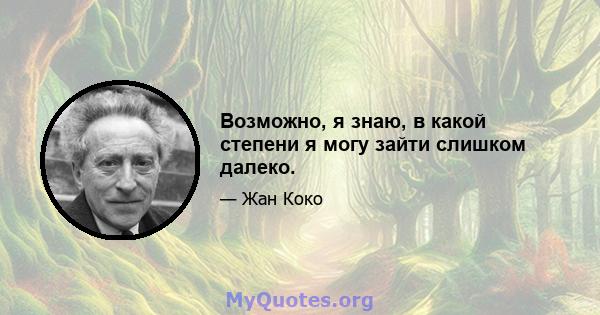 Возможно, я знаю, в какой степени я могу зайти слишком далеко.

— Жан Коко

MyQuotes.org